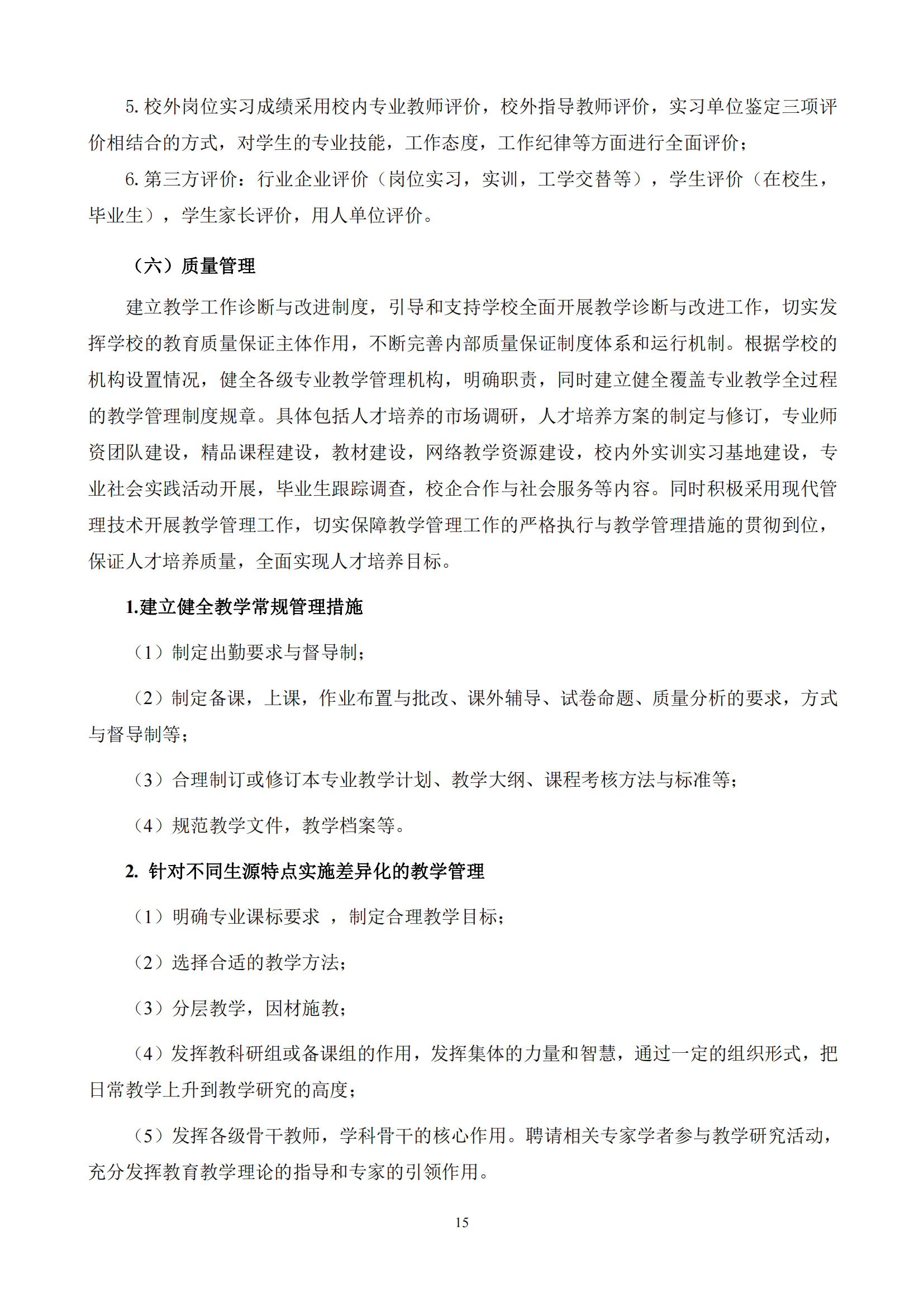 5. 校外岗位实习成绩采用校内专业教师评价，校外指导教师评价，实习单位鉴定三项评价相结合的方式，对学生的专业技能，工作态度，工作纪律等方面进行全面评价；

6. 第三方评价：行业企业评价（岗位实习，实训，工学交替等），学生评价（在校生，毕业生），学生家长评价，用人单位评价。

（六）质量管理

建立教学工作诊断与改进制度，引导和支持学校全面开展教学诊断与改进工作，切实发挥学校的教育质量保证主体作用，不断完善内部质量保证制度体系和运行机制。根据学校的机构设置情况，健全各级专业教学管理机构，明确职责，同时建立健全覆盖专业教学全过程的教学管理制度规章。具体包括人才培养的市场调研，人才培养方案的制定与修订，专业师资团队建设，精品课程建设，教材建设，网络教学资源建设，校内外实训实习基地建设，专业社会实践活动开展，毕业生跟踪调查，校企合作与社会服务等内容。同时积极采用现代管理技术开展教学管理工作，切实保障教学管理工作的严格执行与教学管理措施的贯彻到位，保证人才培养质量，全面实现人才培养目标。

1.建立健全教学常规管理措施

（1）制定出勤要求与督导制；

（2）制定备课，上课，作业布置与批改、课外辅导、试卷命题、质量分析的要求，方式与督导制等；

（3）合理制订或修订本专业教学计划、教学大纲、课程考核方法与标准等；

（4）规范教学文件，教学档案等。

2. 针对不同生源特点实施差异化的教学管理

（1）明确专业课标要求 ，制定合理教学目标；

（2）选择合适的教学方法；

（3）分层教学，因材施教；

（4）发挥教科研组或备课组的作用，发挥集体的力量和智慧，通过一定的组织形式，把日常教学上升到教学研究的高度；

（5）发挥各级骨干教师，学科骨干的核心作用。聘请相关专家学者参与教学研究活动，充分发挥教育教学理论的指导和专家的引领作用。

15